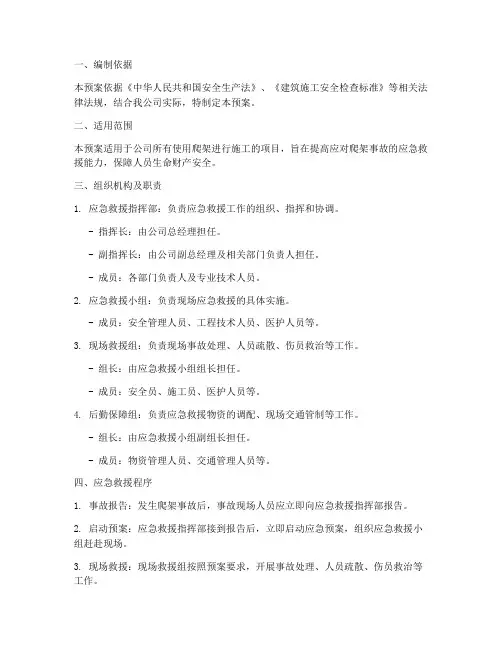 一、编制依据

本预案依据《中华人民共和国安全生产法》、《建筑施工安全检查标准》等相关法律法规，结合我公司实际，特制定本预案。

二、适用范围

本预案适用于公司所有使用爬架进行施工的项目，旨在提高应对爬架事故的应急救援能力，保障人员生命财产安全。

三、组织机构及职责

1. 应急救援指挥部：负责应急救援工作的组织、指挥和协调。

- 指挥长：由公司总经理担任。

- 副指挥长：由公司副总经理及相关部门负责人担任。

- 成员：各部门负责人及专业技术人员。

2. 应急救援小组：负责现场应急救援的具体实施。

- 成员：安全管理人员、工程技术人员、医护人员等。

3. 现场救援组：负责现场事故处理、人员疏散、伤员救治等工作。

- 组长：由应急救援小组组长担任。

- 成员：安全员、施工员、医护人员等。

4. 后勤保障组：负责应急救援物资的调配、现场交通管制等工作。

- 组长：由应急救援小组副组长担任。

- 成员：物资管理人员、交通管理人员等。

四、应急救援程序

1. 事故报告：发生爬架事故后，事故现场人员应立即向应急救援指挥部报告。

2. 启动预案：应急救援指挥部接到报告后，立即启动应急预案，组织应急救援小组赶赴现场。

3. 现场救援：现场救援组按照预案要求，开展事故处理、人员疏散、伤员救治等工作。